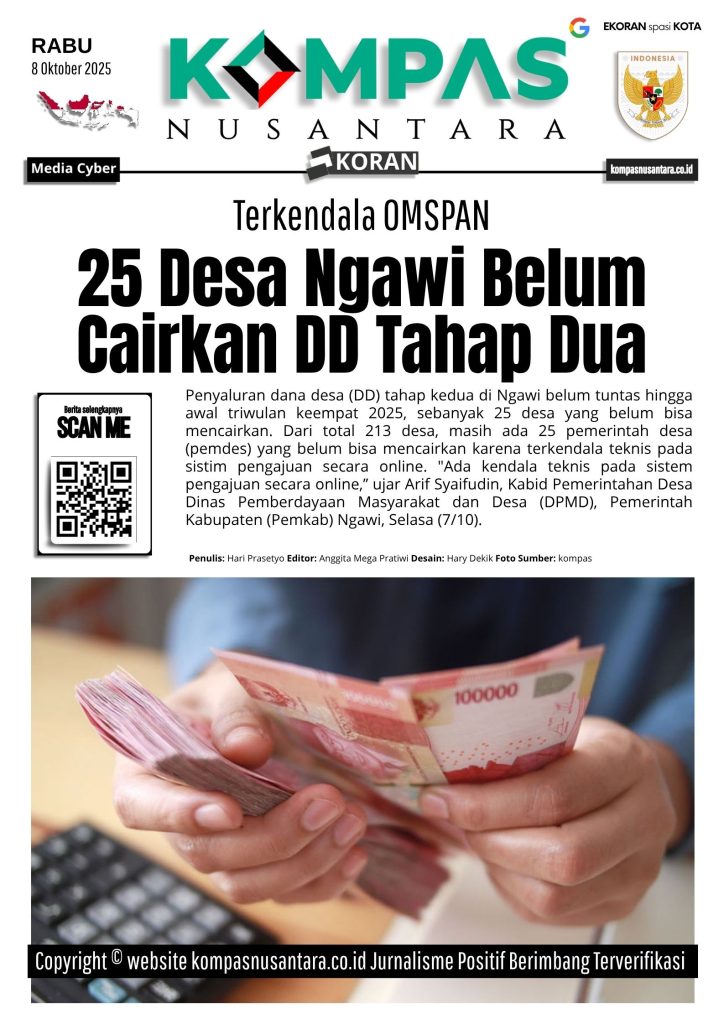 RABU
8 Oktober 2025

KOMPAS
NUSANTARA

EKORAN spasi KOTA

INDONESIA

Media Cyber

KORAN

kompasnusantara.co.id

Terkendala OMSPAN

25 Desa Ngawi Belum Cairkan DD Tahap Dua

Berita selengkapnya
SCAN ME

Penyaluran dana desa (DD) tahap kedua di Ngawi belum tuntas hingga awal triwulan keempat 2025, sebanyak 25 desa yang belum bisa mencairkan. Dari total 213 desa, masih ada 25 pemerintah desa (pemdes) yang belum bisa mencairkan karena terkendala teknis pada sistim pengajuan secara online. "Ada kendala teknis pada sistem pengajuan secara online," ujar Arif Syaifudin, Kabid Pemerintahan Desa Dinas Pemberdayaan Masyarakat dan Desa (DPMD), Pemerintah Kabupaten (Pemkab) Ngawi, Selasa (7/10).

Penulis: Hari Prasetyo Editor: Anggita Mega Pratiwi Desain: Hary Dekik Foto Sumber: kompas

100000

Copyright © website kompasnusantara.co.id Jurnalisme Positif Berimbang Terverifikasi